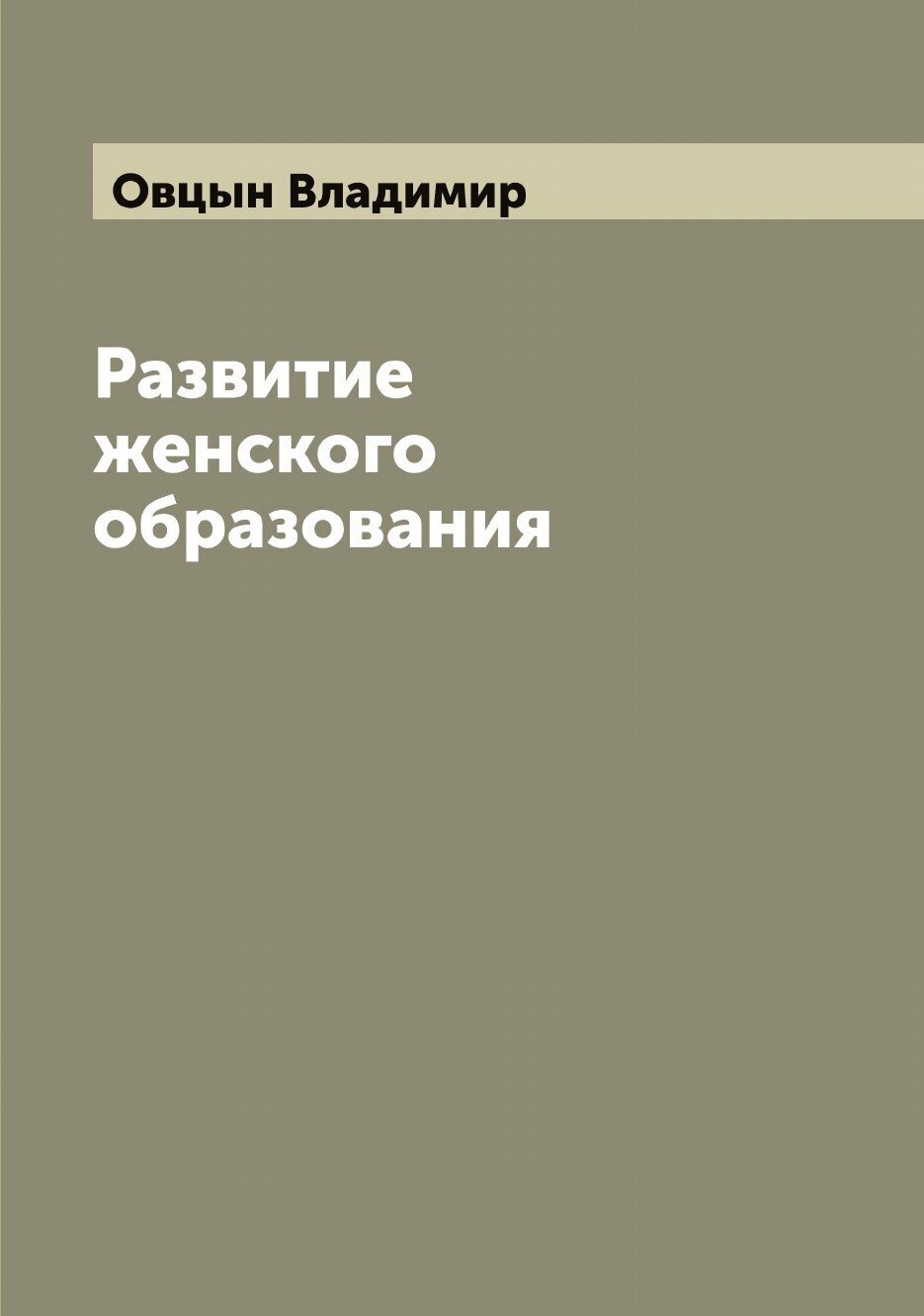 Овцын Владимир

Развитие женского образования